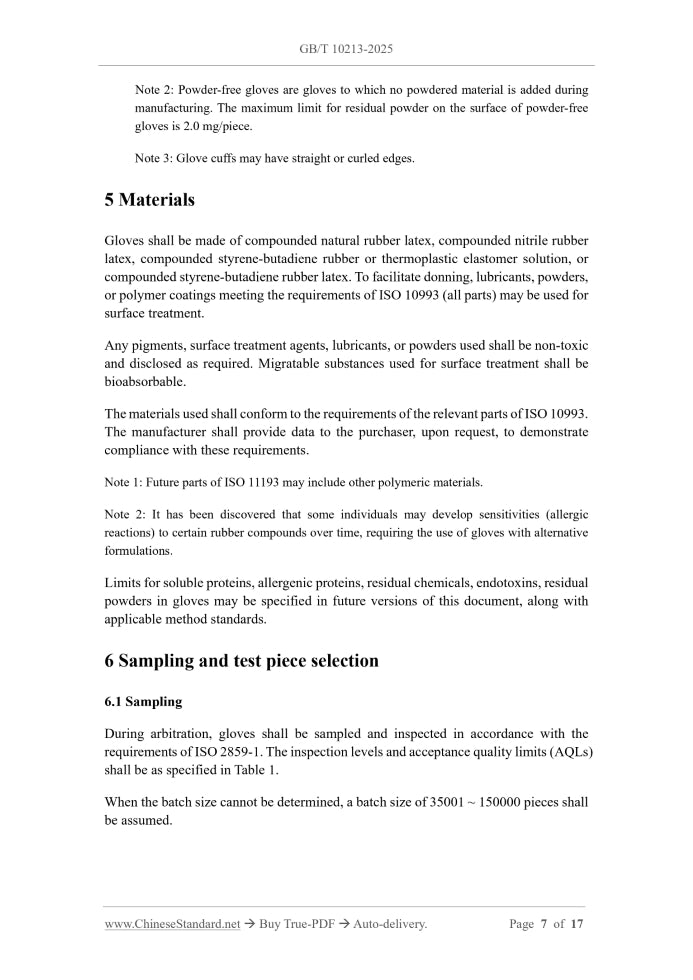 GB/T 10213-2025

Note 2: Powder-free gloves are gloves to which no powdered material is added during manufacturing. The maximum limit for residual powder on the surface of powder-free gloves is 2.0 mg/piece.

Note 3: Glove cuffs may have straight or curled edges.

5 Materials

Gloves shall be made of compounded natural rubber latex, compounded nitrile rubber latex, compounded styrene-butadiene rubber or thermoplastic elastomer solution, or compounded styrene-butadiene rubber latex. To facilitate donning, lubricants, powders, or polymer coatings meeting the requirements of ISO 10993 (all parts) may be used for surface treatment.

Any pigments, surface treatment agents, lubricants, or powders used shall be non-toxic and disclosed as required. Migratable substances used for surface treatment shall be bioabsorbable.

The materials used shall conform to the requirements of the relevant parts of ISO 10993. The manufacturer shall provide data to the purchaser, upon request, to demonstrate compliance with these requirements.

Note 1: Future parts of ISO 11193 may include other polymeric materials.

Note 2: It has been discovered that some individuals may develop sensitivities (allergic reactions) to certain rubber compounds over time, requiring the use of gloves with alternative formulations.

Limits for soluble proteins, allergenic proteins, residual chemicals, endotoxins, residual powders in gloves may be specified in future versions of this document, along with applicable method standards.

6 Sampling and test piece selection

6.1 Sampling

During arbitration, gloves shall be sampled and inspected in accordance with the requirements of ISO 2859-1. The inspection levels and acceptance quality limits (AQLs) shall be as specified in Table 1.

When the batch size cannot be determined, a batch size of 35001 ~ 150000 pieces shall be assumed.

www.ChineseStandard.net → Buy True-PDF → Auto-delivery.    Page 7 of 17